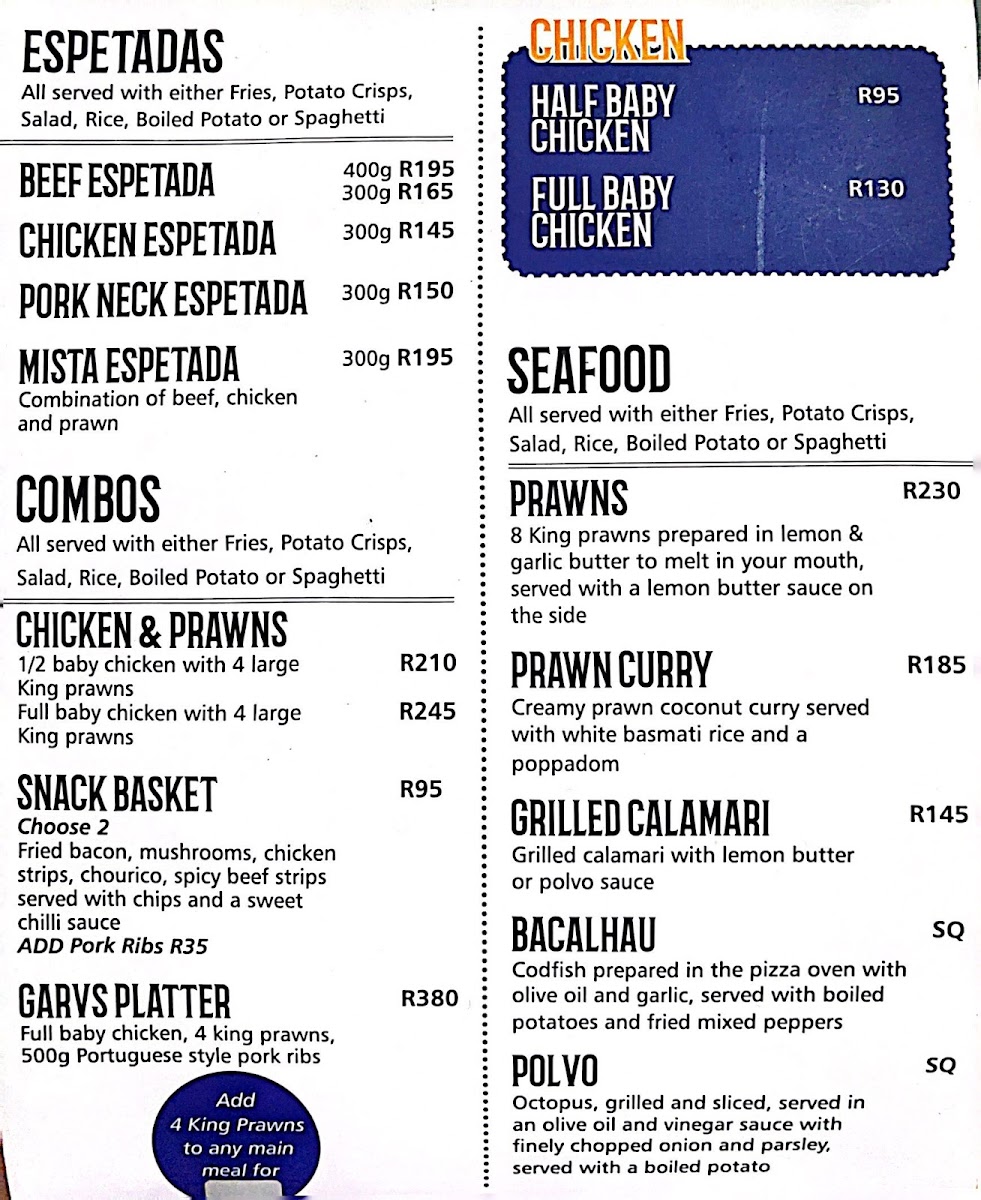 ESPETADAS
All served with either Fries, Potato Crisps, Salad, Rice, Boiled Potato or Spaghetti

BEEF ESPETADA 400g R195 300g R165

CHICKEN ESPETADA 300g R145

PORK NECK ESPETADA 300g R150

MISTA ESPETADA 300g R195
Combination of beef, chicken and prawn

COMBOS
All served with either Fries, Potato Crisps, Salad, Rice, Boiled Potato or Spaghetti

CHICKEN & PRAWNS
1/2 baby chicken with 4 large King prawns R210
Full baby chicken with 4 large King prawns R245

SNACK BASKET R95
Choose 2
Fried bacon, mushrooms, chicken strips, chourico, spicy beef strips served with chips and a sweet chilli sauce
ADD Pork Ribs R35

GARVS PLATTER R380
Full baby chicken, 4 king prawns, 500g Portuguese style pork ribs

Add 4 King Prawns to any main meal for

CHICKEN
HALF BABY CHICKEN R95
FULL BABY CHICKEN R130

SEAFOOD
All served with either Fries, Potato Crisps, Salad, Rice, Boiled Potato or Spaghetti

PRAWNS R230
8 King prawns prepared in lemon & garlic butter to melt in your mouth, served with a lemon butter sauce on the side

PRAWN CURRY R185
Creamy prawn coconut curry served with white basmati rice and a poppadom

GRILLED CALAMARI R145
Grilled calamari with lemon butter or polvo sauce

BACALHAU SQ
Codfish prepared in the pizza oven with olive oil and garlic, served with boiled potatoes and fried mixed peppers

POLVO SQ
Octopus, grilled and sliced, served in an olive oil and vinegar sauce with finely chopped onion and parsley, served with a boiled potato